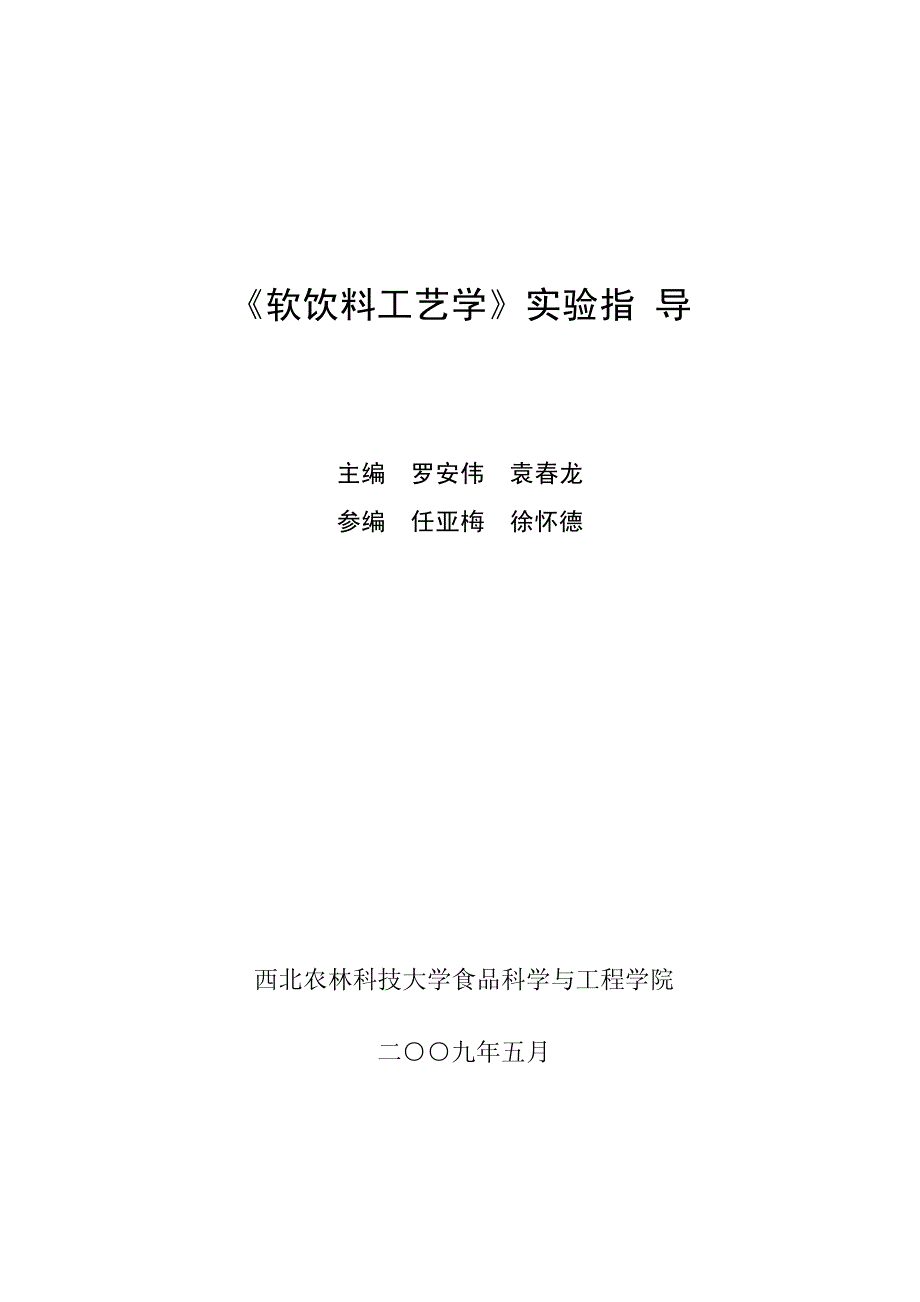 《软饮料工艺学》实验指 导

主编 罗安伟 袁春龙

参编 任亚梅 徐怀德

西北农林科技大学食品科学与工程学院

二〇〇九年五月